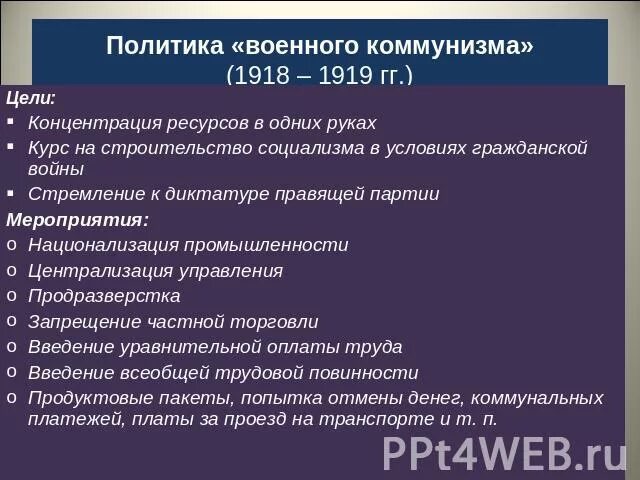 Политика «военного коммунизма» (1918 – 1919 гг.)

Цели:
▪ Концентрация ресурсов в одних руках
▪ Курс на строительство социализма в условиях гражданской войны
▪ Стремление к диктатуре правящей партии

Мероприятия:
o Национализация промышленности
o Централизация управления
o Продразверстка
o Запрещение частной торговли
o Введение уравнительной оплаты труда
o Введение всеобщей трудовой повинности
o Продуктовые пакеты, попытка отмены денег, коммунальных платежей, платы за проезд на транспорте и т. п.

PPt4WEB.ru